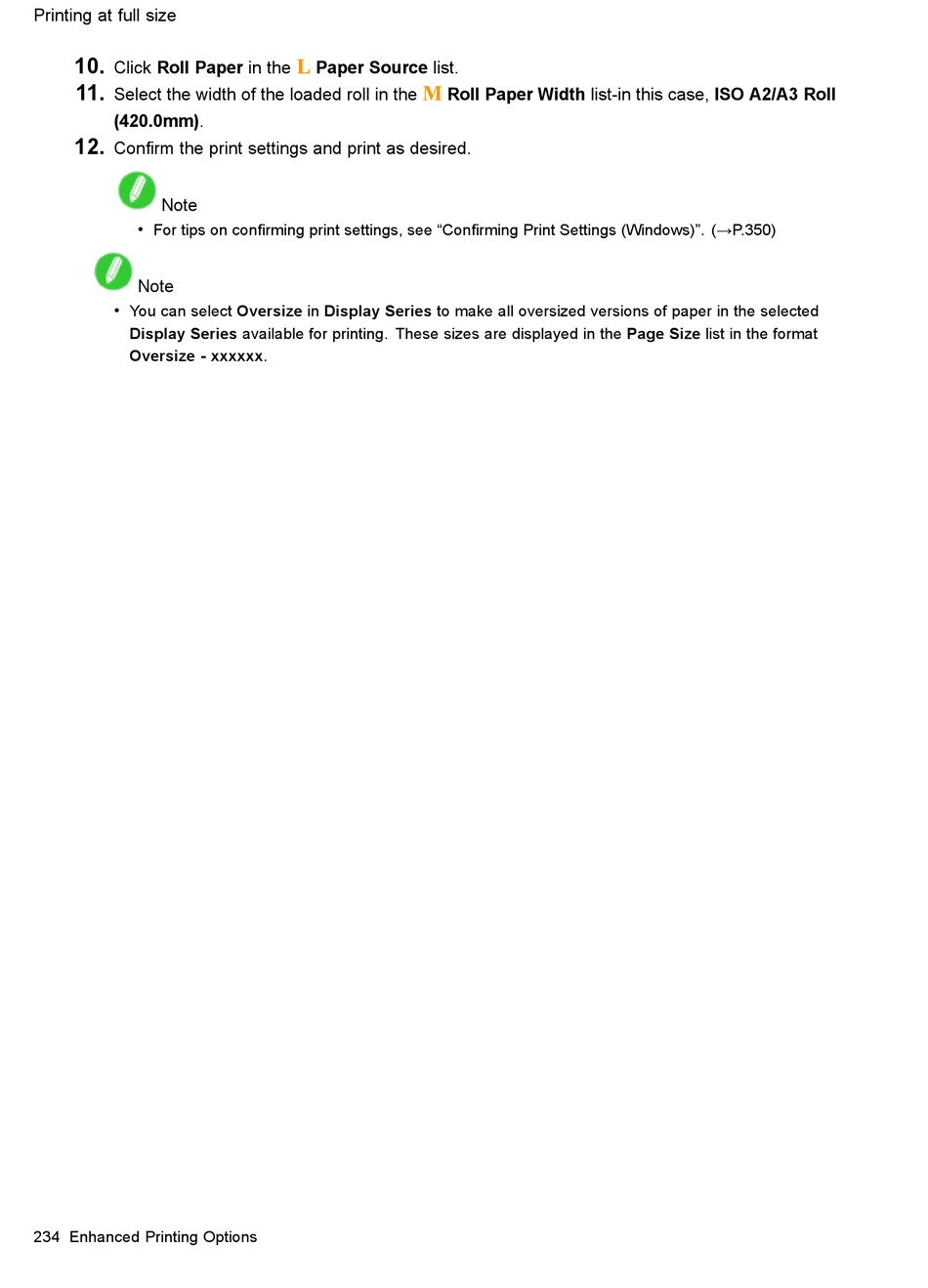 Printing at full size

10. Click Roll Paper in the L Paper Source list.

11. Select the width of the loaded roll in the M Roll Paper Width list-in this case, ISO A2/A3 Roll (420.0mm).

12. Confirm the print settings and print as desired.

Note

• For tips on confirming print settings, see “Confirming Print Settings (Windows)”. (→P.350)

Note

• You can select Oversize in Display Series to make all oversized versions of paper in the selected Display Series available for printing. These sizes are displayed in the Page Size list in the format Oversize - xxxxxx.

234 Enhanced Printing Options